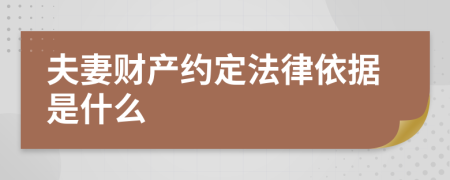 夫妻财产约定法律依据是什么